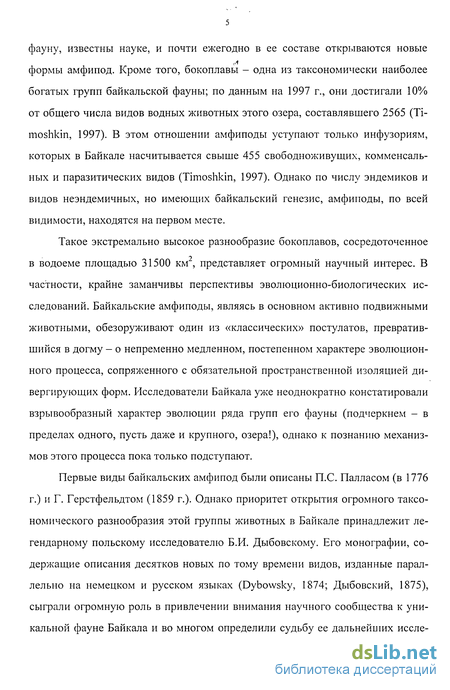 5

фауну, известны науке, и почти ежегодно в ее составе открываются новые формы амфипод. Кроме того, бокоплавы – одна из таксономически наиболее богатых групп байкальской фауны; по данным на 1997 г., они достигали 10% от общего числа видов водных животных этого озера, составлявшего 2565 (Timoshkin, 1997). В этом отношении амфиподы уступают только инфузориям, которых в Байкале насчитывается свыше 455 свободноживущих, комменсальных и паразитических видов (Timoshkin, 1997). Однако по числу эндемиков и видов неэндемичных, но имеющих байкальский генезис, амфиподы, по всей видимости, находятся на первом месте.

Такое экстремально высокое разнообразие бокоплавов, сосредоточенное в водоеме площадью 31500 км$^2$, представляет огромный научный интерес. В частности, крайне заманчивы перспективы эволюционно-биологических исследований. Байкальские амфиподы, являясь в основном активно подвижными животными, обезоруживают один из «классических» постулатов, превратившийся в догму – о непременно медленном, постепенном характере эволюционного процесса, сопряженного с обязательной пространственной изоляцией дивергирующих форм. Исследователи Байкала уже неоднократно констатировали взрывообразный характер эволюции ряда групп его фауны (подчеркнем – в пределах одного, пусть даже и крупного, озера!), однако к познанию механизмов этого процесса пока только подступают.

Первые виды байкальских амфипод были описаны П.С. Палласом (в 1776 г.) и Г. Герстфельдтом (1859 г.). Однако приоритет открытия огромного таксономического разнообразия этой группы животных в Байкале принадлежит легендарному польскому исследователю Б.И. Дыбовскому. Его монографии, содержащие описания десятков новых по тому времени видов, изданные параллельно на немецком и русском языках (Dybowsky, 1874; Дыбовский, 1875), сыграли огромную роль в привлечении внимания научного сообщества к уникальной фауне Байкала и во многом определили судьбу ее дальнейших иссле-

dsLib.net
библиотека диссертаций